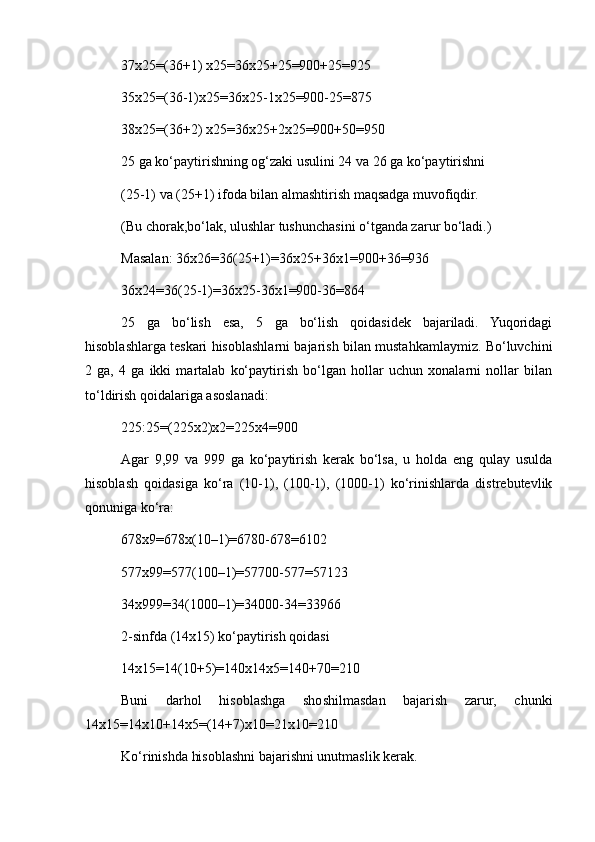 37x25=(36+1) x25=36x25+25=900+25=925

35x25=(36-1)x25=36x25-1x25=900-25=875

38x25=(36+2) x25=36x25+2x25=900+50=950

25 ga ko‘paytirishning og‘zaki usulini 24 va 26 ga ko‘paytirishni

(25-1) va (25+1) ifoda bilan almashtirish maqsadga muvofiqdir.

(Bu chorak,bo‘lak, ulushlar tushunchasini o‘tganda zarur bo‘ladi.)

Masalan: 36x26=36(25+1)=36x25+36x1=900+36=936

36x24=36(25-1)=36x25-36x1=900-36=864

25 ga bo‘lish esa, 5 ga bo‘lish qoidasidek bajariladi. Yuqoridagi hisoblashlarga teskari hisoblashlarni bajarish bilan mustahkamlaymiz. Bo‘luvchini 2 ga, 4 ga ikki martalab ko‘paytirish bo‘lgan hollar uchun xonalarni nollar bilan to‘ldirish qoidalariga asoslanadi:

225:25=(225x2)x2=225x4=900

Agar 9,99 va 999 ga ko‘paytirish kerak bo‘lsa, u holda eng qulay usulda hisoblash qoidasiga ko‘ra (10-1), (100-1), (1000-1) ko‘rinishlarda distrebutevlik qonuniga ko‘ra:

678x9=678x(10–1)=6780-678=6102

577x99=577(100–1)=57700-577=57123

34x999=34(1000–1)=34000-34=33966

2-sinfda (14x15) ko‘paytirish qoidasi

14x15=14(10+5)=140x14x5=140+70=210

Buni darhol hisoblashga shoshilmasdan bajarish zarur, chunki 14x15=14x10+14x5=(14+7)x10=21x10=210

Ko‘rinishda hisoblashni bajarishni unutmaslik kerak.